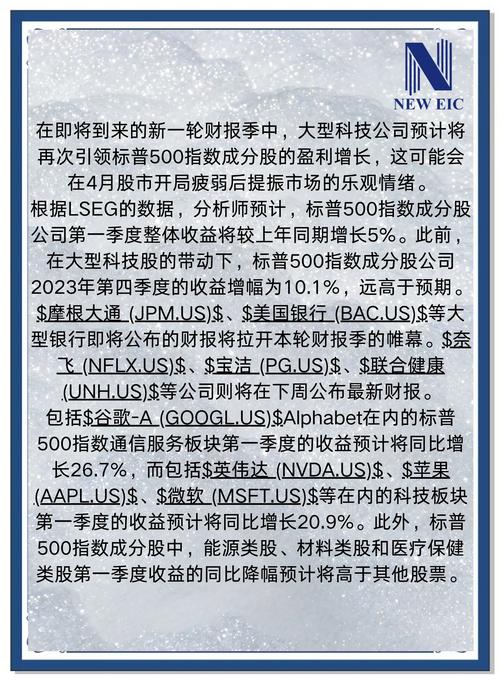 NEW EIC

在即将到来的新一轮财报季中，大型科技公司预计将再次引领标普500指数成分股的盈利增长，这可能会在4月股市开局疲弱后提振市场的乐观情绪。

根据LSEG的数据，分析师预计，标普500指数成分股公司第一季度整体收益将较上年同期增长5%。此前，在大型科技股的带动下，标普500指数成分股公司2023年第四季度的收益增幅为10.1%，远高于预期。

\$摩根大通 (JPM.US)\$、\$美国银行 (BAC.US)\$等大型银行即将公布的财报将拉开本轮财报季的帷幕。\$奈飞 (NFLX.US)\$、\$宝洁 (PG.US)\$、\$联合健康 (UNH.US)\$等公司则将在下周公布最新财报。

包括\$谷歌-A (GOOGL.US)\$Alphabet在内的标普500指数通信服务板块第一季度的收益预计将同比增长26.7%，而包括\$英伟达 (NVDA.US)\$、\$苹果 (AAPL.US)\$、\$微软 (MSFT.US)\$等在内的科技板块第一季度的收益预计将同比增长20.9%。此外，标普500指数成分股中，能源类股、材料类股和医疗保健类股第一季度收益的同比降幅预计将高于其他股票。